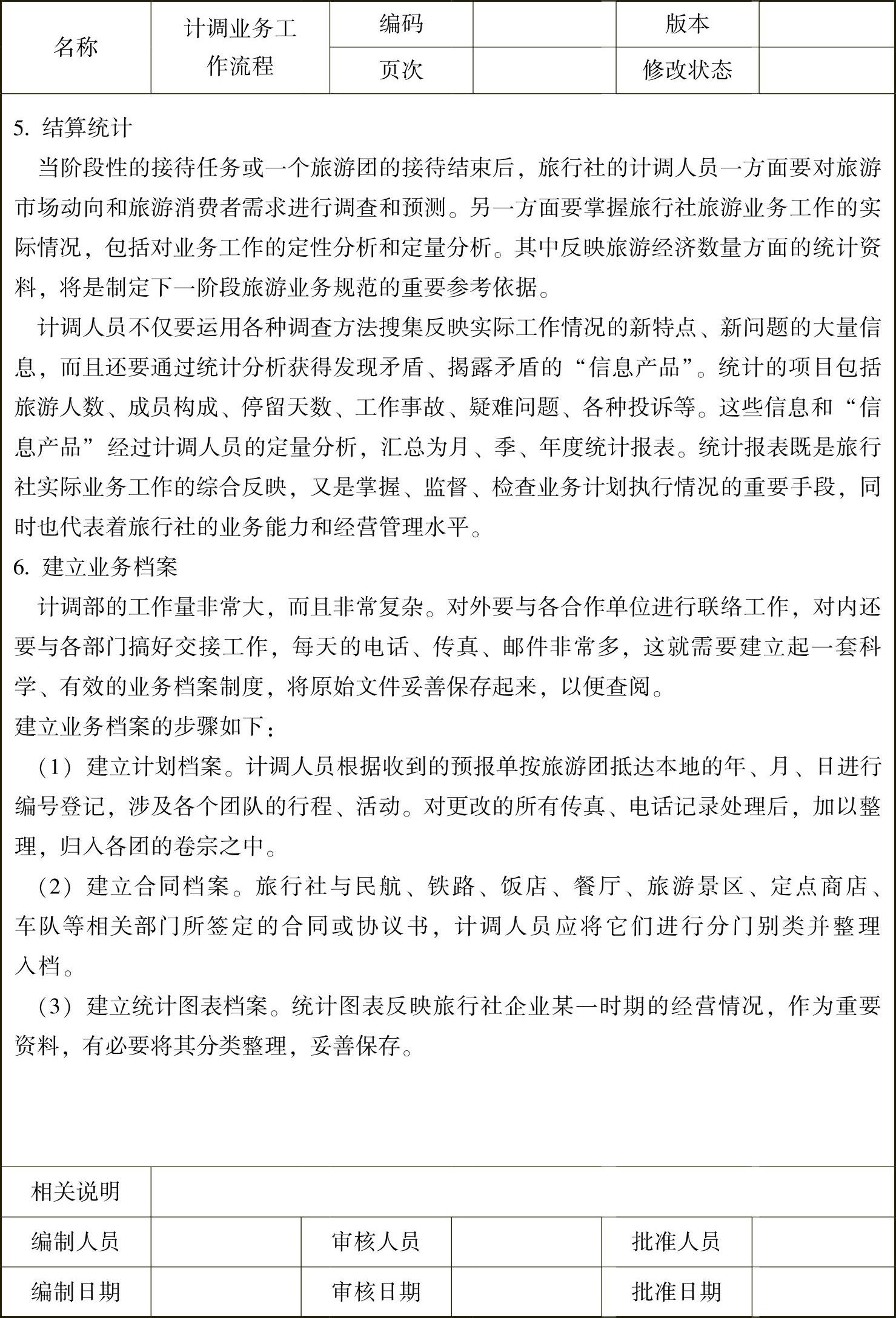 | 名称 | 计调业务工作流程 | 编码 |  | 版本 |  |
|---|---|---|---|---|---|
|  |  | 页次 |  | 修改状态 |  |

5. 结算统计

当阶段性的接待任务或一个旅游团的接待结束后，旅行社的计调人员一方面要对旅游市场动向和旅游消费者需求进行调查和预测。另一方面要掌握旅行社旅游业务工作的实际情况，包括对业务工作的定性分析和定量分析。其中反映旅游经济数量方面的统计资料，将是制定下一阶段旅游业务规范的重要参考依据。

计调人员不仅要运用各种调查方法搜集反映实际工作情况的新特点、新问题的大量信息，而且还要通过统计分析获得发现矛盾、揭露矛盾的“信息产品”。统计的项目包括旅游人数、成员构成、停留天数、工作事故、疑难问题、各种投诉等。这些信息和“信息产品”经过计调人员的定量分析，汇总为月、季、年度统计报表。统计报表既是旅行社实际业务工作的综合反映，又是掌握、监督、检查业务计划执行情况的重要手段，同时也代表着旅行社的业务能力和经营管理水平。

6. 建立业务档案

计调部的工作量非常大，而且非常复杂。对外要与各合作单位进行联络工作，对内还要与各部门搞好交接工作，每天的电话、传真、邮件非常多，这就需要建立起一套科学、有效的业务档案制度，将原始文件妥善保存起来，以便查阅。

建立业务档案的步骤如下：

（1）建立计划档案。计调人员根据收到的预报单按旅游团抵达本地的年、月、日进行编号登记，涉及各个团队的行程、活动。对更改的所有传真、电话记录处理后，加以整理，归入各团的卷宗之中。

（2）建立合同档案。旅行社与民航、铁路、饭店、餐厅、旅游景区、定点商店、车队等相关部门所签定的合同或协议书，计调人员应将它们进行分门别类并整理入档。

（3）建立统计图表档案。统计图表反映旅行社企业某一时期的经营情况，作为重要资料，有必要将其分类整理，妥善保存。

| 相关说明 |  |  |  |  |  |
|---|---|---|---|---|---|
| 编制人员 |  | 审核人员 |  | 批准人员 |  |
| 编制日期 |  | 审核日期 |  | 批准日期 |  |